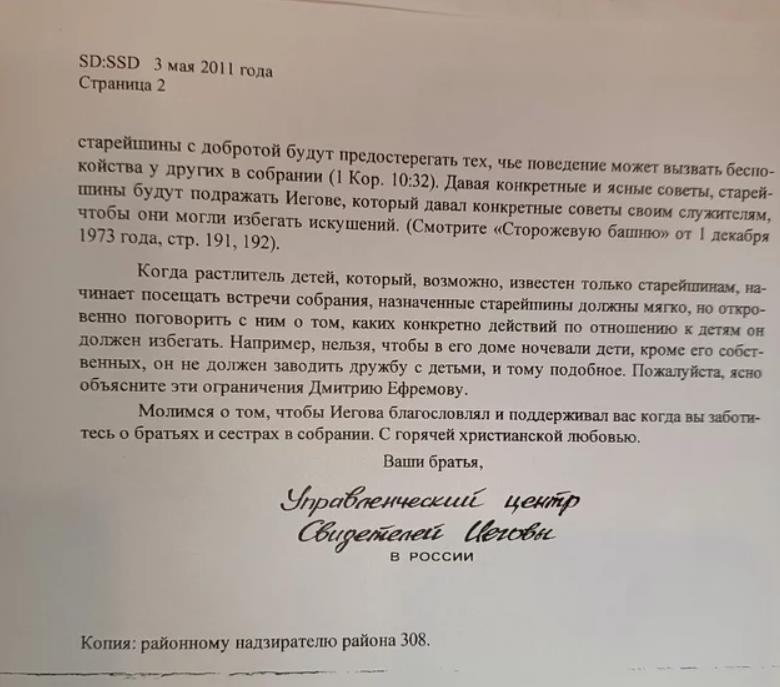 SD:SSD 3 мая 2011 года
Страница 2

старейшины с добротой будут предостерегать тех, чье поведение может вызвать беспокойства у других в собрании (1 Кор. 10:32). Давая конкретные и ясные советы, старейшины будут подражать Иегове, который давал конкретные советы своим служителям, чтобы они могли избегать искушений. (Смотрите «Сторожевую башню» от 1 декабря 1973 года, стр. 191, 192).

Когда растлитель детей, который, возможно, известен только старейшинам, начинает посещать встречи собрания, назначенные старейшины должны мягко, но откровенно поговорить с ним о том, каких конкретно действий по отношению к детям он должен избегать. Например, нельзя, чтобы в его доме ночевали дети, кроме его собственных, он не должен заводить дружбу с детьми, и тому подобное. Пожалуйста, ясно объясните эти ограничения Дмитрию Ефремову.

Молимся о том, чтобы Иегова благословлял и поддерживал вас когда вы заботитесь о братьях и сестрах в собрании. С горячей христианской любовью.

Ваши братья,

Управленческий центр
Свидетелей Иеговы
В РОССИИ

Копия: районному надзирателю района 308.